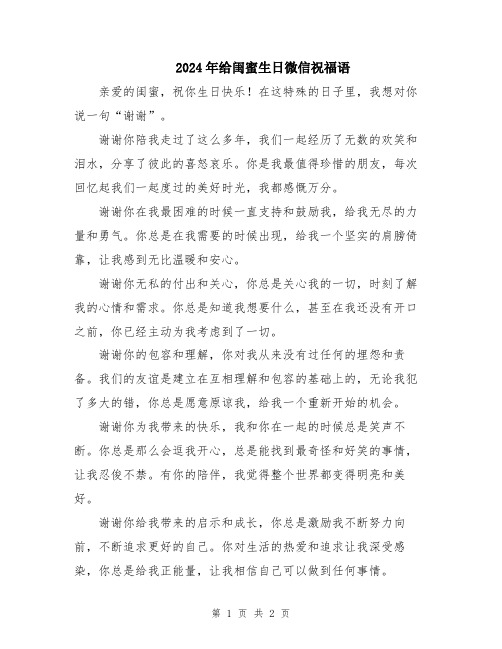 2024年给闺蜜生日微信祝福语

亲爱的闺蜜，祝你生日快乐！在这特殊的日子里，我想对你说一句“谢谢”。

谢谢你陪我走过了这么多年，我们一起经历了无数的欢笑和泪水，分享了彼此的喜怒哀乐。你是我最值得珍惜的朋友，每次回忆起我们一起度过的美好时光，我都感慨万分。

谢谢你在我最困难的时候一直支持和鼓励我，给我无尽的力量和勇气。你总是在我需要的时候出现，给我一个坚实的肩膀倚靠，让我感到无比温暖和安心。

谢谢你无私的付出和关心，你总是关心我的一切，时刻了解我的心情和需求。你总是知道我想要什么，甚至在我还没有开口之前，你已经主动为我考虑到了一切。

谢谢你的包容和理解，你对我从来没有过任何的埋怨和责备。我们的友谊是建立在互相理解和包容的基础上的，无论我犯了多大的错，你总是愿意原谅我，给我一个重新开始的机会。

谢谢你为我带来的快乐，我和你在一起的时候总是笑声不断。你总是那么会逗我开心，总是能找到最奇怪和好笑的事情，让我忍俊不禁。有你的陪伴，我觉得整个世界都变得明亮和美好。

谢谢你给我带来的启示和成长，你总是激励我不断努力向前，不断追求更好的自己。你对生活的热爱和追求让我深受感染，你总是给我正能量，让我相信自己可以做到任何事情。

第 1 页 共 2 页